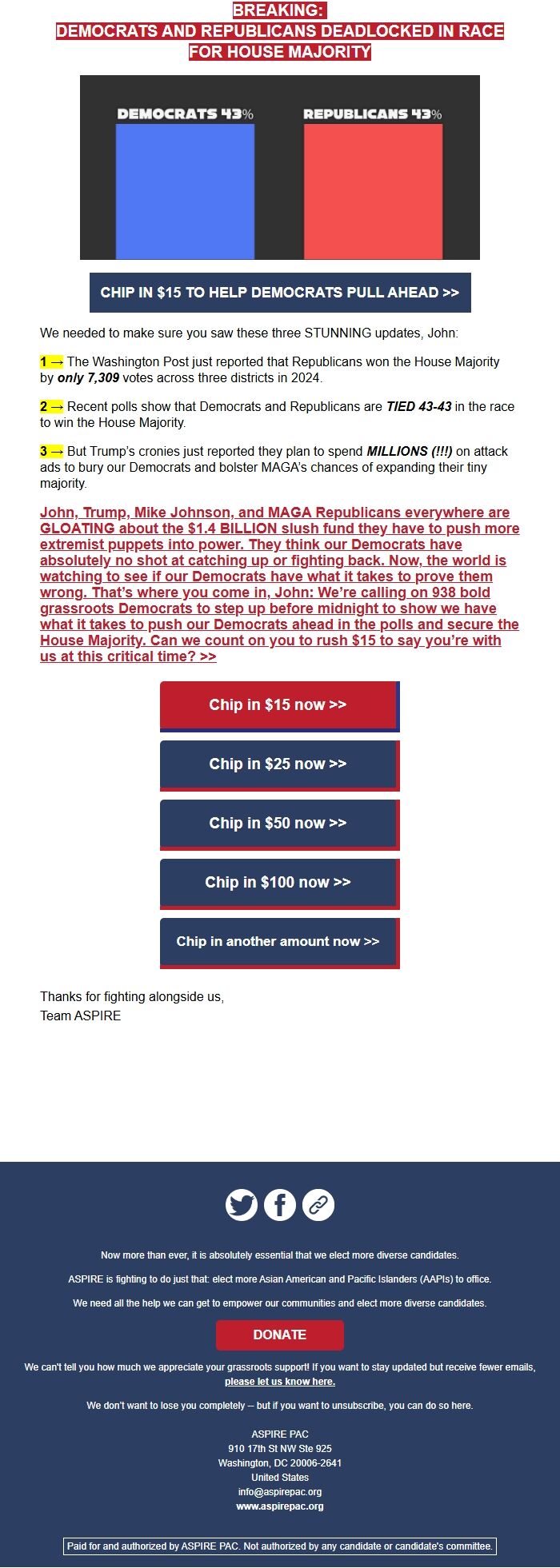 BREAKING:
DEMOCRATS AND REPUBLICANS DEADLOCKED IN RACE FOR HOUSE MAJORITY

DEMOCRATS 43%
REPUBLICANS 43%

CHIP IN $15 TO HELP DEMOCRATS PULL AHEAD >>

We needed to make sure you saw these three STUNNING updates, John:

1 → The Washington Post just reported that Republicans won the House Majority by only 7,309 votes across three districts in 2024.

2 → Recent polls show that Democrats and Republicans are TIED 43-43 in the race to win the House Majority.

3 → But Trump's cronies just reported they plan to spend MILLIONS (!!!) on attack ads to bury our Democrats and bolster MAGA's chances of expanding their tiny majority.

John, Trump, Mike Johnson, and MAGA Republicans everywhere are GLOATING about the $1.4 BILLION slush fund they have to push more extremist puppets into power. They think our Democrats have absolutely no shot at catching up or fighting back. Now, the world is watching to see if our Democrats have what it takes to prove them wrong. That's where you come in, John: We're calling on 938 bold grassroots Democrats to step up before midnight to show we have what it takes to push our Democrats ahead in the polls and secure the House Majority. Can we count on you to rush $15 to say you're with us at this critical time? >>

Chip in $15 now >>

Chip in $25 now >>

Chip in $50 now >>

Chip in $100 now >>

Chip in another amount now >>

Thanks for fighting alongside us,
Team ASPIRE

Now more than ever, it is absolutely essential that we elect more diverse candidates.

ASPIRE is fighting to do just that: elect more Asian American and Pacific Islanders (AAPIs) to office.

We need all the help we can get to empower our communities and elect more diverse candidates.

DONATE

We can't tell you how much we appreciate your grassroots support! If you want to stay updated but receive fewer emails, please let us know here.

We don't want to lose you completely -- but if you want to unsubscribe, you can do so here.

ASPIRE PAC
910 17th St NW Ste 925
Washington, DC 20006-2641
United States
info@aspirepac.org
www.aspirepac.org

Paid for and authorized by ASPIRE PAC. Not authorized by any candidate or candidate's committee.